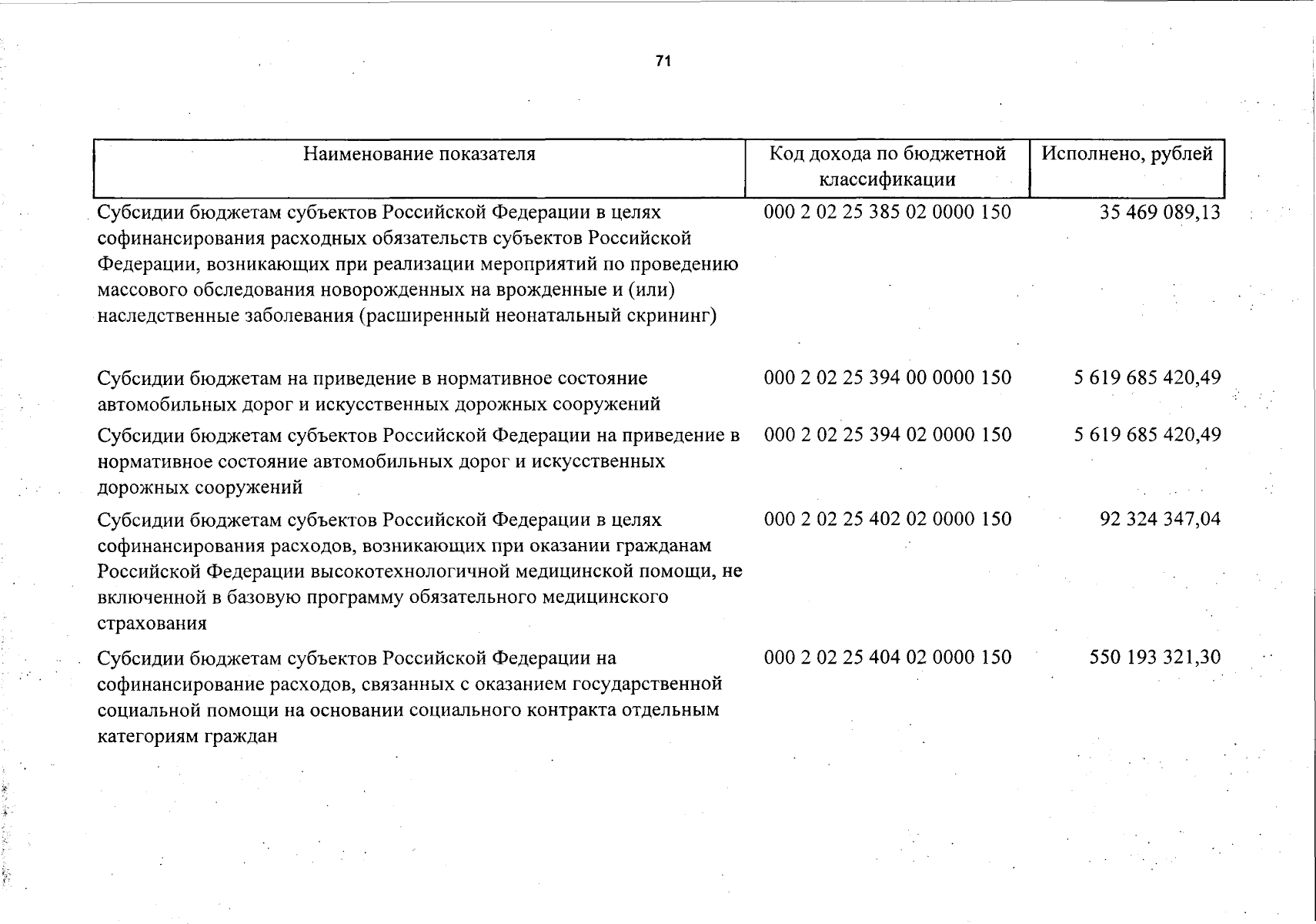 71

| Наименование показателя | Код дохода по бюджетной классификации | Исполнено, рублей |
|---|---|---|
| Субсидии бюджетам субъектов Российской Федерации в целях софинансирования расходных обязательств субъектов Российской Федерации, возникающих при реализации мероприятий по проведению массового обследования новорожденных на врожденные и (или) наследственные заболевания (расширенный неонатальный скрининг) | 000 2 02 25 385 02 0000 150 | 35 469 089,13 |
| Субсидии бюджетам на приведение в нормативное состояние автомобильных дорог и искусственных дорожных сооружений | 000 2 02 25 394 00 0000 150 | 5 619 685 420,49 |
| Субсидии бюджетам субъектов Российской Федерации на приведение в нормативное состояние автомобильных дорог и искусственных дорожных сооружений | 000 2 02 25 394 02 0000 150 | 5 619 685 420,49 |
| Субсидии бюджетам субъектов Российской Федерации в целях софинансирования расходов, возникающих при оказании гражданам Российской Федерации высокотехнологичной медицинской помощи, не включенной в базовую программу обязательного медицинского страхования | 000 2 02 25 402 02 0000 150 | 92 324 347,04 |
| Субсидии бюджетам субъектов Российской Федерации на софинансирование расходов, связанных с оказанием государственной социальной помощи на основании социального контракта отдельным категориям граждан | 000 2 02 25 404 02 0000 150 | 550 193 321,30 |